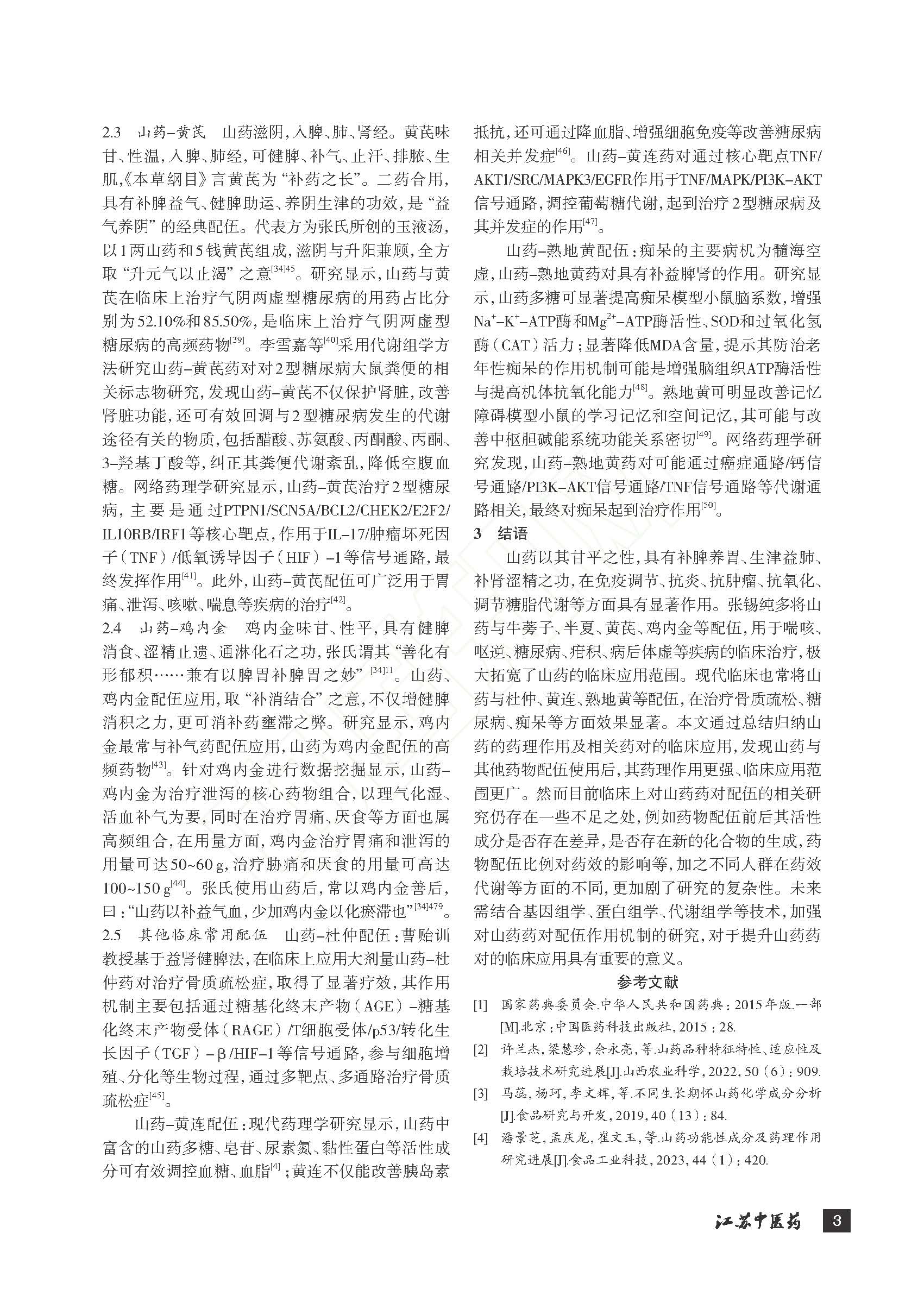 2.3　山药-黄芪　山药滋阴，入脾、肺、肾经。黄芪味甘、性温，入脾、肺经，可健脾、补气、止汗、排脓、生肌，《本草纲目》言黄芪为“补药之长”。二药合用，具有补脾益气、健脾助运、养阴生津的功效，是“益气养阴”的经典配伍。代表方为张氏所创的玉液汤，以1两山药和5钱黄芪组成，滋阴与升阳兼顾，全方取“升元气以止渴”之意$^{[34]45}$。研究显示，山药与黄芪在临床上治疗气阴两虚型糖尿病的用药占比分别为52.10%和85.50%，是临床上治疗气阴两虚型糖尿病的高频药物$^{[39]}$。李雪嘉等$^{[40]}$采用代谢组学方法研究山药-黄芪药对对2型糖尿病大鼠粪便的相关标志物研究，发现山药-黄芪不仅保护肾脏，改善肾脏功能，还可有效回调与2型糖尿病发生的代谢途径有关的物质，包括醋酸、苏氨酸、丙酮酸、丙酮、3-羟基丁酸等，纠正其粪便代谢紊乱，降低空腹血糖。网络药理学研究显示，山药-黄芪治疗2型糖尿病，主要是通过PTPN1/SCN5A/BCL2/CHEK2/E2F2/IL10RB/IRF1等核心靶点，作用于IL-17/肿瘤坏死因子（TNF）/低氧诱导因子（HIF）-1等信号通路，最终发挥作用$^{[41]}$。此外，山药-黄芪配伍可广泛用于胃痛、泄泻、咳嗽、喘息等疾病的治疗$^{[42]}$。

2.4　山药-鸡内金　鸡内金味甘、性平，具有健脾消食、涩精止遗、通淋化石之功，张氏谓其“善化有形郁积……兼有以脾胃补脾胃之妙”$^{[34]11}$。山药、鸡内金配伍应用，取“补消结合”之意，不仅增健脾消积之力，更可消补药壅滞之弊。研究显示，鸡内金最常与补气药配伍应用，山药为鸡内金配伍的高频药物$^{[43]}$。针对鸡内金进行数据挖掘显示，山药-鸡内金为治疗泄泻的核心药物组合，以理气化湿、活血补气为要，同时在治疗胃痛、厌食等方面也属高频组合，在用量方面，鸡内金治疗胃痛和泄泻的用量可达50~60 g，治疗胁痛和厌食的用量可高达100~150 g$^{[44]}$。张氏使用山药后，常以鸡内金善后，曰：“山药以补益气血，少加鸡内金以化瘀滞也”$^{[34]479}$。

2.5　其他临床常用配伍　山药-杜仲配伍：曹贻训教授基于益肾健脾法，在临床上应用大剂量山药-杜仲药对治疗骨质疏松症，取得了显著疗效，其作用机制主要包括通过糖基化终末产物（AGE）-糖基化终末产物受体（RAGE）/T细胞受体/p53/转化生长因子（TGF）-β/HIF-1等信号通路，参与细胞增殖、分化等生物过程，通过多靶点、多通路治疗骨质疏松症$^{[45]}$。

山药-黄连配伍：现代药理学研究显示，山药中富含的山药多糖、皂苷、尿素氮、黏性蛋白等活性成分可有效调控血糖、血脂$^{[4]}$；黄连不仅能改善胰岛素抵抗，还可通过降血脂、增强细胞免疫等改善糖尿病相关并发症$^{[46]}$。山药-黄连药对通过核心靶点TNF/AKT1/SRC/MAPK3/EGFR作用于TNF/MAPK/PI3K-AKT信号通路，调控葡萄糖代谢，起到治疗2型糖尿病及其并发症的作用$^{[47]}$。

山药-熟地黄配伍：痴呆的主要病机为髓海空虚，山药-熟地黄药对具有补益脾肾的作用。研究显示，山药多糖可显著提高痴呆模型小鼠脑系数，增强$Na^+$-$K^+$-ATP酶和$Mg^{2+}$-ATP酶活性、SOD和过氧化氢酶（CAT）活力；显著降低MDA含量，提示其防治老年性痴呆的作用机制可能是增强脑组织ATP酶活性与提高机体抗氧化能力$^{[48]}$。熟地黄可明显改善记忆障碍模型小鼠的学习记忆和空间记忆，其可能与改善中枢胆碱能系统功能关系密切$^{[49]}$。网络药理学研究发现，山药-熟地黄药对可能通过癌症通路/钙信号通路/PI3K-AKT信号通路/TNF信号通路等代谢通路相关，最终对痴呆起到治疗作用$^{[50]}$。

3　结语

山药以其甘平之性，具有补脾养胃、生津益肺、补肾涩精之功，在免疫调节、抗炎、抗肿瘤、抗氧化、调节糖脂代谢等方面具有显著作用。张锡纯多将山药与牛蒡子、半夏、黄芪、鸡内金等配伍，用于喘咳、呕逆、糖尿病、疳积、病后体虚等疾病的临床治疗，极大拓宽了山药的临床应用范围。现代临床也常将山药与杜仲、黄连、熟地黄等配伍，在治疗骨质疏松、糖尿病、痴呆等方面效果显著。本文通过总结归纳山药的药理作用及相关药对的临床应用，发现山药与其他药物配伍使用后，其药理作用更强、临床应用范围更广。然而目前临床上对山药药对配伍的相关研究仍存在一些不足之处，例如药物配伍前后其活性成分是否存在差异，是否存在新的化合物的生成，药物配伍比例对药效的影响等，加之不同人群在药效代谢等方面的不同，更加剧了研究的复杂性。未来需结合基因组学、蛋白组学、代谢组学等技术，加强对山药药对配伍作用机制的研究，对于提升山药药对的临床应用具有重要的意义。

参考文献

[1]　国家药典委员会.中华人民共和国药典：2015年版.一部[M].北京：中国医药科技出版社，2015：28.

[2]　许兰杰，梁慧珍，余永亮，等.山药品种特征特性、适应性及栽培技术研究进展[J].山西农业科学，2022，50（6）：909.

[3]　马蕊，杨珂，李文辉，等.不同生长期怀山药化学成分分析[J].食品研究与开发，2019，40（13）：84.

[4]　潘景芝，孟庆龙，崔文玉，等.山药功能性成分及药理作用研究进展[J].食品工业科技，2023，44（1）：420.

江苏中医药　3